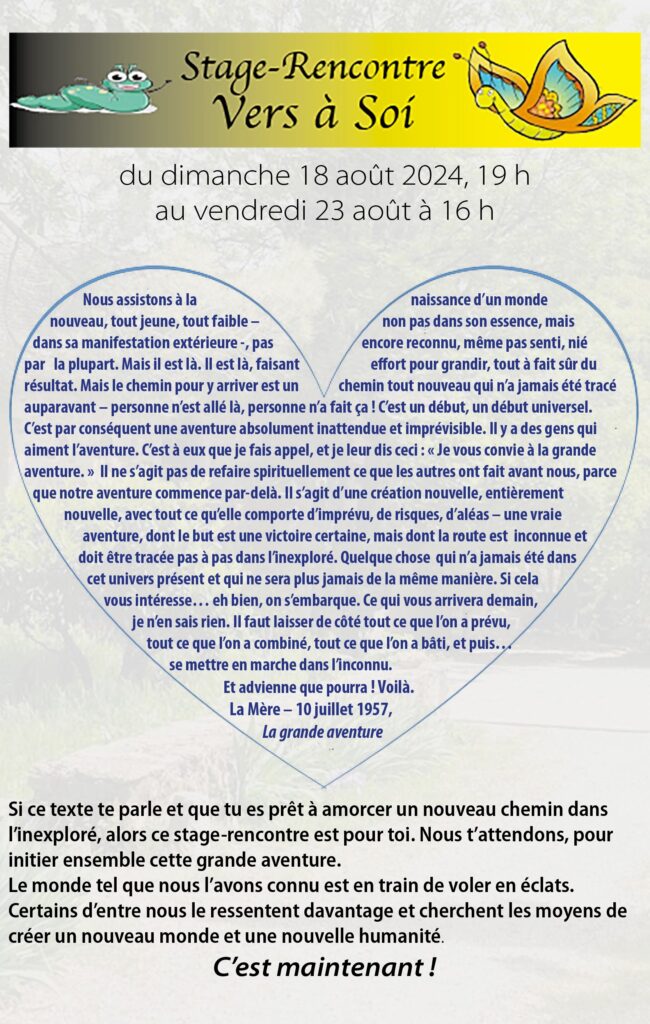 Stage-Rencontre
Vers à Soi

du dimanche 18 août 2024, 19 h
au vendredi 23 août à 16 h

Nous assistons à la naissance d'un monde nouveau, tout jeune, tout faible – non pas dans son essence, mais dans sa manifestation extérieure -, pas encore reconnu, même pas senti, nié par la plupart. Mais il est là. Il est là, faisant effort pour grandir, tout à fait sûr du résultat. Mais le chemin pour y arriver est un chemin tout nouveau qui n'a jamais été tracé auparavant – personne n'est allé là, personne n'a fait ça ! C'est un début, un début universel. C'est par conséquent une aventure absolument inattendue et imprévisible. Il y a des gens qui aiment l'aventure. C'est à eux que je fais appel, et je leur dis ceci : « Je vous convie à la grande aventure. » Il ne s'agit pas de refaire spirituellement ce que les autres ont fait avant nous, parce que notre aventure commence par-delà. Il s'agit d'une création nouvelle, entièrement nouvelle, avec tout ce qu'elle comporte d'imprévu, de risques, d'aléas – une vraie aventure, dont le but est une victoire certaine, mais dont la route est inconnue et doit être tracée pas à pas dans l'inexploré. Quelque chose qui n'a jamais été dans cet univers présent et qui ne sera plus jamais de la même manière. Si cela vous intéresse… eh bien, on s'embarque. Ce qui vous arrivera demain, je n'en sais rien. Il faut laisser de côté tout ce que l'on a prévu, tout ce que l'on a combiné, tout ce que l'on a bâti, et puis… se mettre en marche dans l'inconnu.
Et advienne que pourra ! Voilà.
La Mère – 10 juillet 1957,
La grande aventure

Si ce texte te parle et que tu es prêt à amorcer un nouveau chemin dans l'inexploré, alors ce stage-rencontre est pour toi. Nous t'attendons, pour initier ensemble cette grande aventure.
Le monde tel que nous l'avons connu est en train de voler en éclats. Certains d'entre nous le ressentent davantage et cherchent les moyens de créer un nouveau monde et une nouvelle humanité.

C'est maintenant !